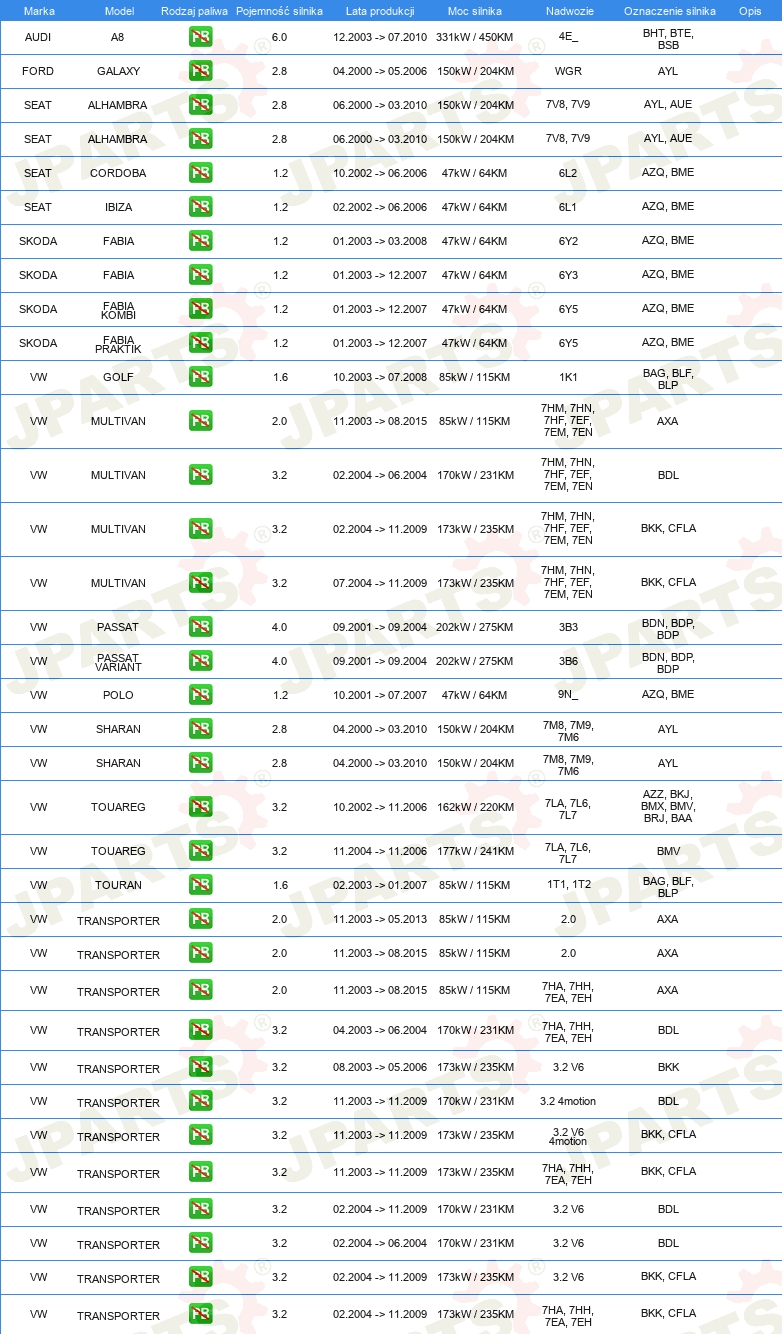 | Marka | Model | Rodzaj paliwa | Pojemność silnika | Lata produkcji | Moc silnika | Nadwozie | Oznaczenie silnika | Opis |
|---|---|---|---|---|---|---|---|---|
| AUDI | A8 | PB | 6.0 | 12.2003 -> 07.2010 | 331kW / 450KM | 4E_ | BHT, BTE, BSB | |
| FORD | GALAXY | PB | 2.8 | 04.2000 -> 05.2006 | 150kW / 204KM | WGR | AYL | |
| SEAT | ALHAMBRA | PB | 2.8 | 06.2000 -> 03.2010 | 150kW / 204KM | 7V8, 7V9 | AYL, AUE | |
| SEAT | ALHAMBRA | PB | 2.8 | 06.2000 -> 03.2010 | 150kW / 204KM | 7V8, 7V9 | AYL, AUE | |
| SEAT | CORDOBA | PB | 1.2 | 10.2002 -> 06.2006 | 47kW / 64KM | 6L2 | AZQ, BME | |
| SEAT | IBIZA | PB | 1.2 | 02.2002 -> 06.2006 | 47kW / 64KM | 6L1 | AZQ, BME | |
| SKODA | FABIA | PB | 1.2 | 01.2003 -> 03.2008 | 47kW / 64KM | 6Y2 | AZQ, BME | |
| SKODA | FABIA | PB | 1.2 | 01.2003 -> 12.2007 | 47kW / 64KM | 6Y3 | AZQ, BME | |
| SKODA | FABIA KOMBI | PB | 1.2 | 01.2003 -> 12.2007 | 47kW / 64KM | 6Y5 | AZQ, BME | |
| SKODA | FABIA PRAKTIK | PB | 1.2 | 01.2003 -> 12.2007 | 47kW / 64KM | 6Y5 | AZQ, BME | |
| VW | GOLF | PB | 1.6 | 10.2003 -> 07.2008 | 85kW / 115KM | 1K1 | BAG, BLF, BLP | |
| VW | MULTIVAN | PB | 2.0 | 11.2003 -> 08.2015 | 85kW / 115KM | 7HM, 7HN, 7HF, 7EF, 7EM, 7EN | AXA | |
| VW | MULTIVAN | PB | 3.2 | 02.2004 -> 06.2004 | 170kW / 231KM | 7HM, 7HN, 7HF, 7EF, 7EM, 7EN | BDL | |
| VW | MULTIVAN | PB | 3.2 | 02.2004 -> 11.2009 | 173kW / 235KM | 7HM, 7HN, 7HF, 7EF, 7EM, 7EN | BKK, CFLA | |
| VW | MULTIVAN | PB | 3.2 | 07.2004 -> 11.2009 | 173kW / 235KM | 7HM, 7HN, 7HF, 7EF, 7EM, 7EN | BKK, CFLA | |
| VW | PASSAT | PB | 4.0 | 09.2001 -> 09.2004 | 202kW / 275KM | 3B3 | BDN, BDP, BDP | |
| VW | PASSAT VARIANT | PB | 4.0 | 09.2001 -> 09.2004 | 202kW / 275KM | 3B6 | BDN, BDP, BDP | |
| VW | POLO | PB | 1.2 | 10.2001 -> 07.2007 | 47kW / 64KM | 9N_ | AZQ, BME | |
| VW | SHARAN | PB | 2.8 | 04.2000 -> 03.2010 | 150kW / 204KM | 7M8, 7M9, 7M6 | AYL | |
| VW | SHARAN | PB | 2.8 | 04.2000 -> 03.2010 | 150kW / 204KM | 7M8, 7M9, 7M6 | AYL | |
| VW | TOUAREG | PB | 3.2 | 10.2002 -> 11.2006 | 162kW / 220KM | 7LA, 7L6, 7L7 | AZZ, BKJ, BMX, BMV, BRJ, BAA | |
| VW | TOUAREG | PB | 3.2 | 11.2004 -> 11.2006 | 177kW / 241KM | 7LA, 7L6, 7L7 | BMV | |
| VW | TOURAN | PB | 1.6 | 02.2003 -> 01.2007 | 85kW / 115KM | 1T1, 1T2 | BAG, BLF, BLP | |
| VW | TRANSPORTER | PB | 2.0 | 11.2003 -> 05.2013 | 85kW / 115KM | 2.0 | AXA | |
| VW | TRANSPORTER | PB | 2.0 | 11.2003 -> 08.2015 | 85kW / 115KM | 2.0 | AXA | |
| VW | TRANSPORTER | PB | 2.0 | 11.2003 -> 08.2015 | 85kW / 115KM | 7HA, 7HH, 7EA, 7EH | AXA | |
| VW | TRANSPORTER | PB | 3.2 | 04.2003 -> 06.2004 | 170kW / 231KM | 7HA, 7HH, 7EA, 7EH | BDL | |
| VW | TRANSPORTER | PB | 3.2 | 08.2003 -> 05.2006 | 173kW / 235KM | 3.2 V6 | BKK | |
| VW | TRANSPORTER | PB | 3.2 | 11.2003 -> 11.2009 | 170kW / 231KM | 3.2 4motion | BDL | |
| VW | TRANSPORTER | PB | 3.2 | 11.2003 -> 11.2009 | 173kW / 235KM | 3.2 V6 4motion | BKK, CFLA | |
| VW | TRANSPORTER | PB | 3.2 | 11.2003 -> 11.2009 | 173kW / 235KM | 7HA, 7HH, 7EA, 7EH | BKK, CFLA | |
| VW | TRANSPORTER | PB | 3.2 | 02.2004 -> 11.2009 | 170kW / 231KM | 3.2 V6 | BDL | |
| VW | TRANSPORTER | PB | 3.2 | 02.2004 -> 06.2004 | 170kW / 231KM | 3.2 V6 | BDL | |
| VW | TRANSPORTER | PB | 3.2 | 02.2004 -> 11.2009 | 173kW / 235KM | 3.2 V6 | BKK, CFLA | |
| VW | TRANSPORTER | PB | 3.2 | 02.2004 -> 11.2009 | 173kW / 235KM | 7HA, 7HH, 7EA, 7EH | BKK, CFLA | |

JPARTS®